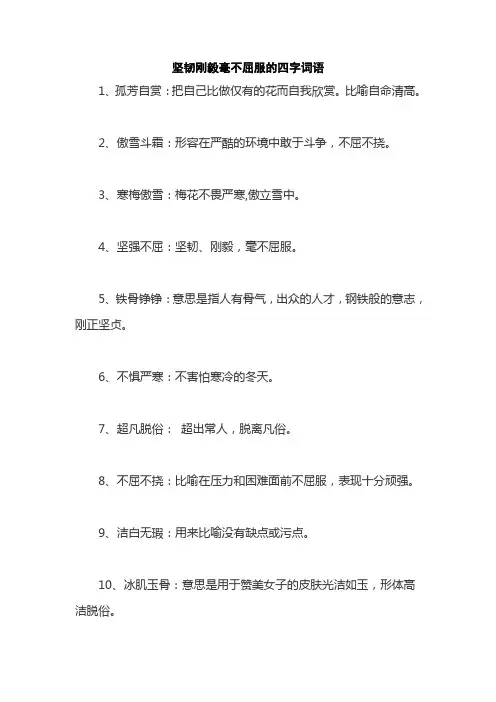 坚韧刚毅毫不屈服的四字词语

1、孤芳自赏：把自己比做仅有的花而自我欣赏。比喻自命清高。

2、傲雪斗霜：形容在严酷的环境中敢于斗争，不屈不挠。

3、寒梅傲雪：梅花不畏严寒,傲立雪中。

4、坚强不屈：坚韧、刚毅，毫不屈服。

5、铁骨铮铮：意思是指人有骨气，出众的人才，钢铁般的意志，刚正坚贞。

6、不惧严寒：不害怕寒冷的冬天。

7、超凡脱俗： 超出常人，脱离凡俗。

8、不屈不挠：比喻在压力和困难面前不屈服，表现十分顽强。

9、洁白无瑕：用来比喻没有缺点或污点。

10、冰肌玉骨：意思是用于赞美女子的皮肤光洁如玉，形体高洁脱俗。